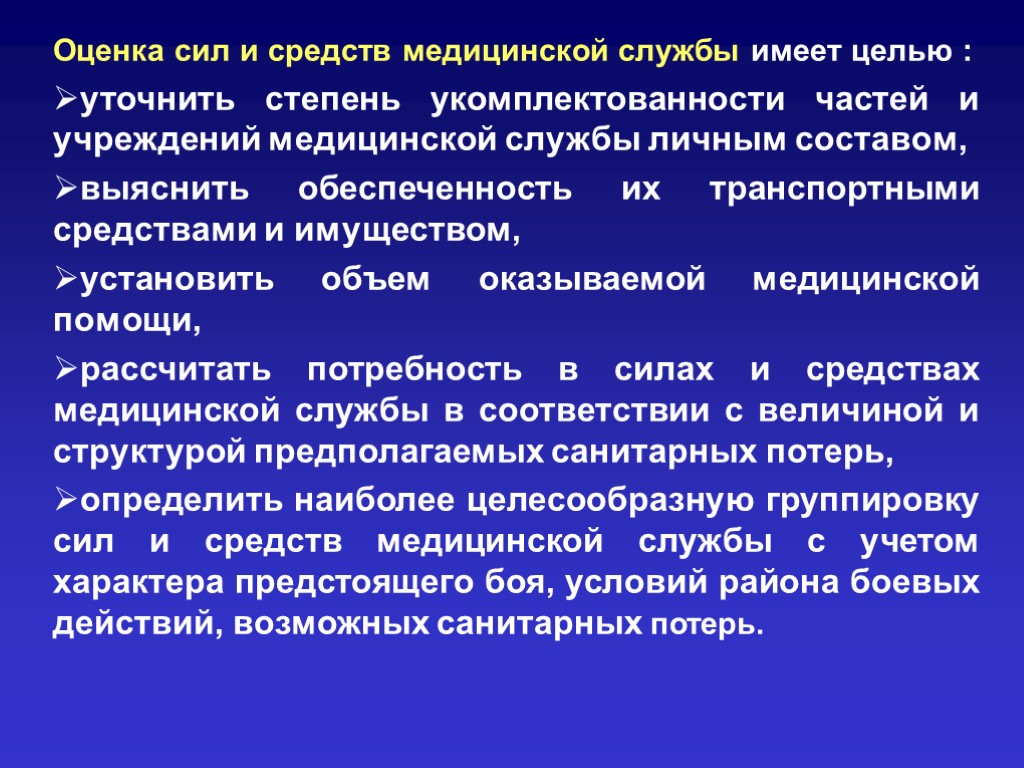 Оценка сил и средств медицинской службы имеет целью :

➢уточнить степень укомплектованности частей и учреждений медицинской службы личным составом,

➢выяснить обеспеченность их транспортными средствами и имуществом,

➢установить объем оказываемой медицинской помощи,

➢рассчитать потребность в силах и средствах медицинской службы в соответствии с величиной и структурой предполагаемых санитарных потерь,

➢определить наиболее целесообразную группировку сил и средств медицинской службы с учетом характера предстоящего боя, условий района боевых действий, возможных санитарных потерь.